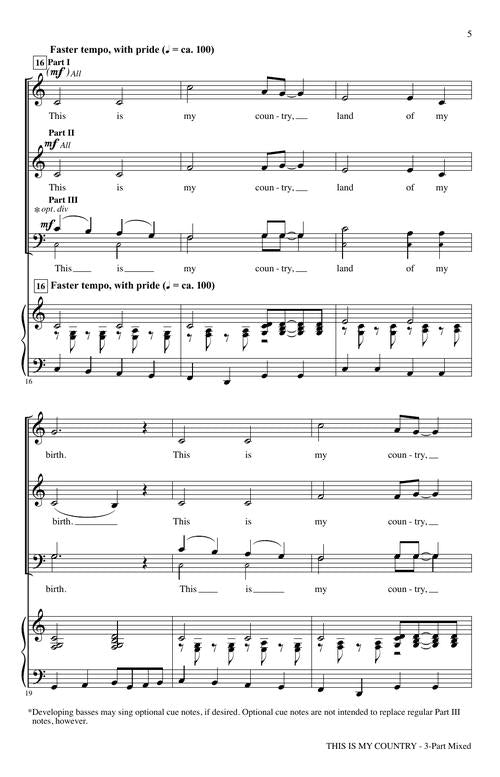 5

Faster tempo, with pride (♩ = ca. 100)

16 Part I

(mf) All

This is my coun - try, land of my

Part II

mf All

This is my coun - try, land of my

Part III

*opt. div

mf

This is my coun - try, land of my

16 Faster tempo, with pride (♩ = ca. 100)

16

birth. This is my coun - try,

birth. This is my coun - try,

birth. This is my coun - try,

19

*Developing basses may sing optional cue notes, if desired. Optional cue notes are not intended to replace regular Part III notes, however.

THIS IS MY COUNTRY - 3-Part Mixed